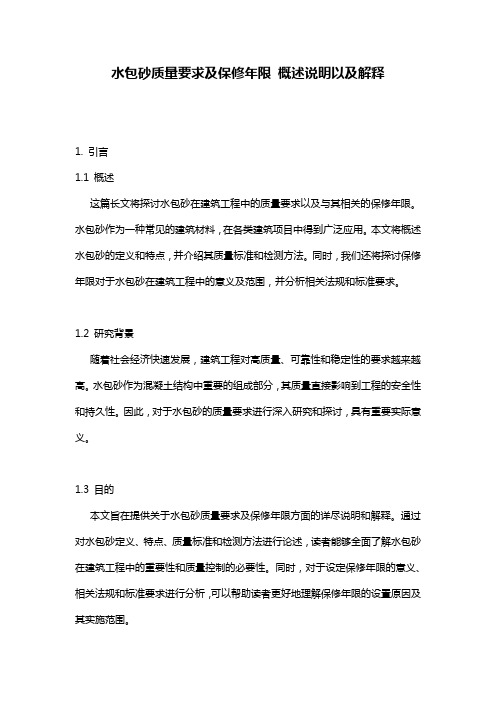 水包砂质量要求及保修年限 概述说明以及解释

1. 引言

1.1 概述

这篇长文将探讨水包砂在建筑工程中的质量要求以及与其相关的保修年限。水包砂作为一种常见的建筑材料，在各类建筑项目中得到广泛应用。本文将概述水包砂的定义和特点，并介绍其质量标准和检测方法。同时，我们还将探讨保修年限对于水包砂在建筑工程中的意义及范围，并分析相关法规和标准要求。

1.2 研究背景

随着社会经济快速发展，建筑工程对高质量、可靠性和稳定性的要求越来越高。水包砂作为混凝土结构中重要的组成部分，其质量直接影响到工程的安全性和持久性。因此，对于水包砂的质量要求进行深入研究和探讨，具有重要实际意义。

1.3 目的

本文旨在提供关于水包砂质量要求及保修年限方面的详尽说明和解释。通过对水包砂定义、特点、质量标准和检测方法进行论述，读者能够全面了解水包砂在建筑工程中的重要性和质量控制的必要性。同时，对于设定保修年限的意义、相关法规和标准要求进行分析，可以帮助读者更好地理解保修年限的设置原因及其实施范围。